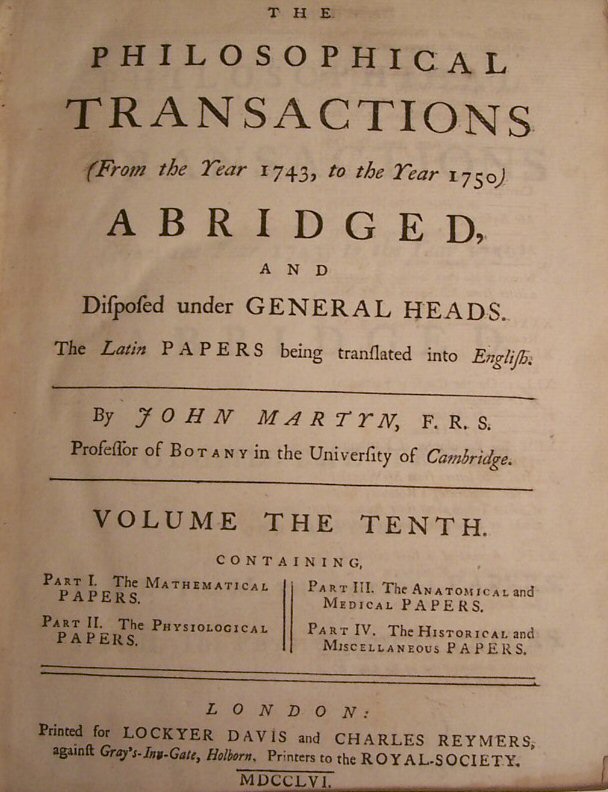 THE

PHILOSOPHICAL

TRANSACTIONS

(From the Year 1743, to the Year 1750)

ABRIDGED,

AND

Diſpoſed under GENERAL HEADS.

The Latin PAPERS being tranſlated into Engliſh.

By JOHN MARTYN, F. R. S.
Profeſſor of BOTANY in the Univerſity of Cambridge.

VOLUME THE TENTH.

CONTAINING,

PART I. The MATHEMATICAL PAPERS.

PART II. The PHYSIOLOGICAL PAPERS.

PART III. The ANATOMICAL and MEDICAL PAPERS.

PART IV. The HISTORICAL and MISCELLANEOUS PAPERS.

LONDON:

Printed for LOCKYER DAVIS and CHARLES REYMERS, againſt Gray's-Inn-Gate, Holborn, Printers to the ROYAL-SOCIETY.

MDCCLVI.